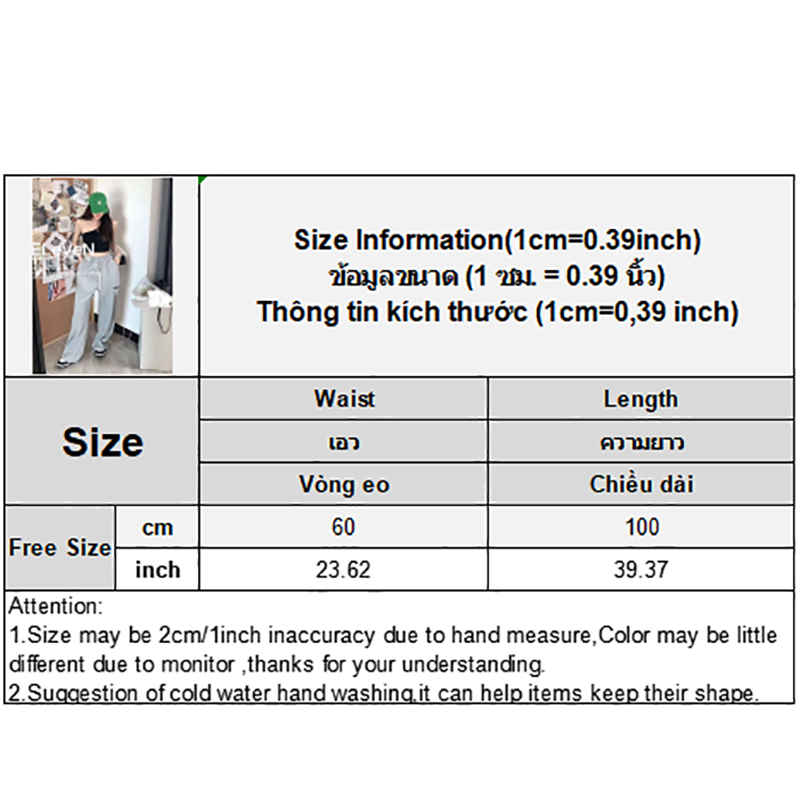 Size Information(1cm=0.39inch)
ข้อมูลขนาด (1 ซม. = 0.39 นิ้ว)
Thông tin kích thước (1cm=0,39 inch)

| Size | | Waist | Length |
|---|---|---|---|
| | | เอว | ความยาว |
| | | Vòng eo | Chiều dài |
| Free Size | cm | 60 | 100 |
| | inch | 23.62 | 39.37 |

Attention:
1.Size may be 2cm/1inch inaccuracy due to hand measure,Color may be little different due to monitor ,thanks for your understanding.
2.Suggestion of cold water hand washing,it can help items keep their shape.